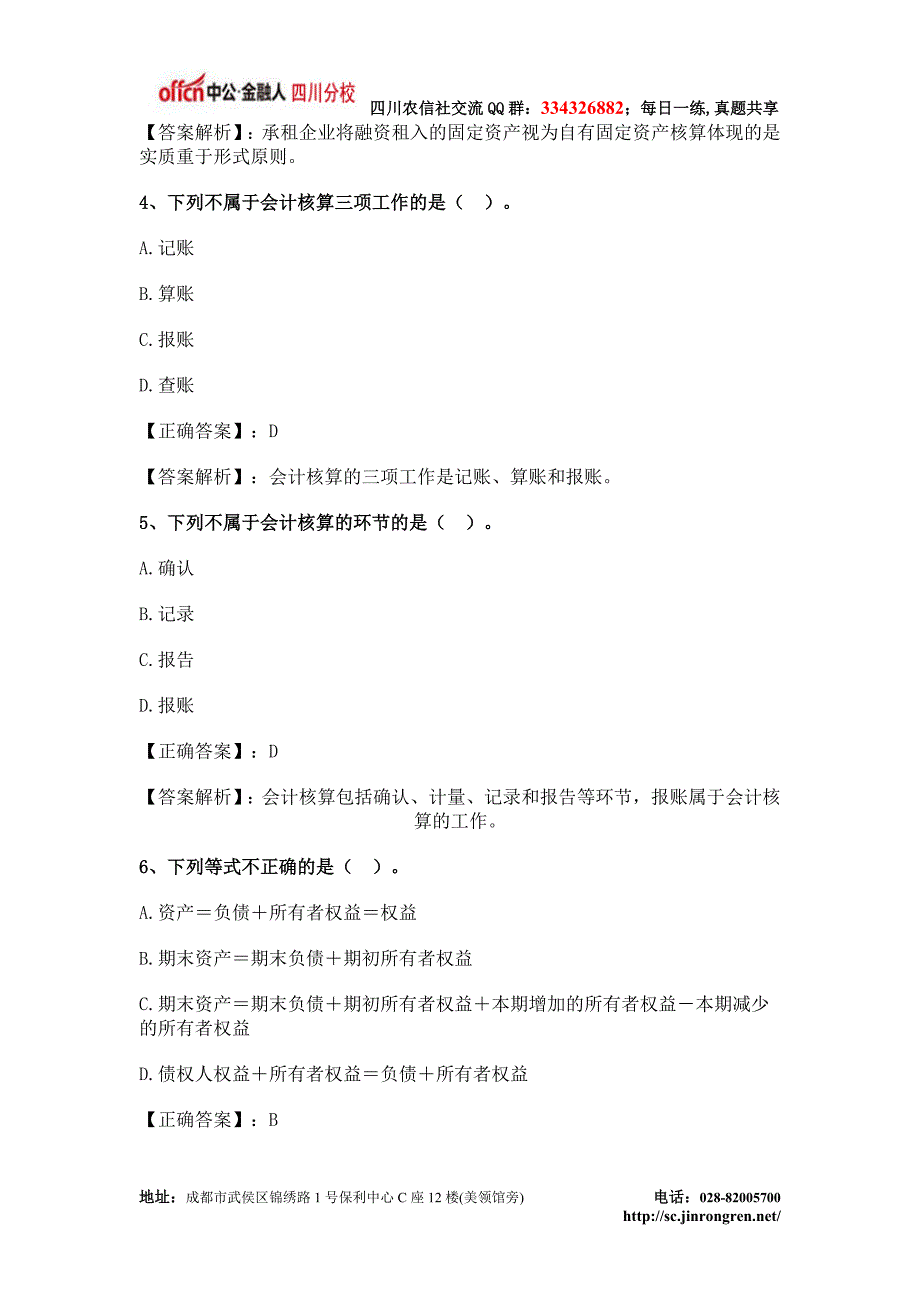 offcn中公·金融人 四川分校

四川农信社交流 QQ 群：334326882；每日一练，真题共享

【答案解析】：承租企业将融资租入的固定资产视为自有固定资产核算体现的是实质重于形式原则。

4、下列不属于会计核算三项工作的是（ ）。

A.记账

B.算账

C.报账

D.查账

【正确答案】：D

【答案解析】：会计核算的三项工作是记账、算账和报账。

5、下列不属于会计核算的环节的是（ ）。

A.确认

B.记录

C.报告

D.报账

【正确答案】：D

【答案解析】：会计核算包括确认、计量、记录和报告等环节，报账属于会计核算的工作。

6、下列等式不正确的是（ ）。

A.资产＝负债＋所有者权益＝权益

B.期末资产＝期末负债＋期初所有者权益

C.期末资产＝期末负债＋期初所有者权益＋本期增加的所有者权益－本期减少的所有者权益

D.债权人权益＋所有者权益＝负债＋所有者权益

【正确答案】：B

地址：成都市武侯区锦绣路 1 号保利中心 C 座 12 楼(美领馆旁)

电话：028-82005700

http://sc.jinrongren.net/